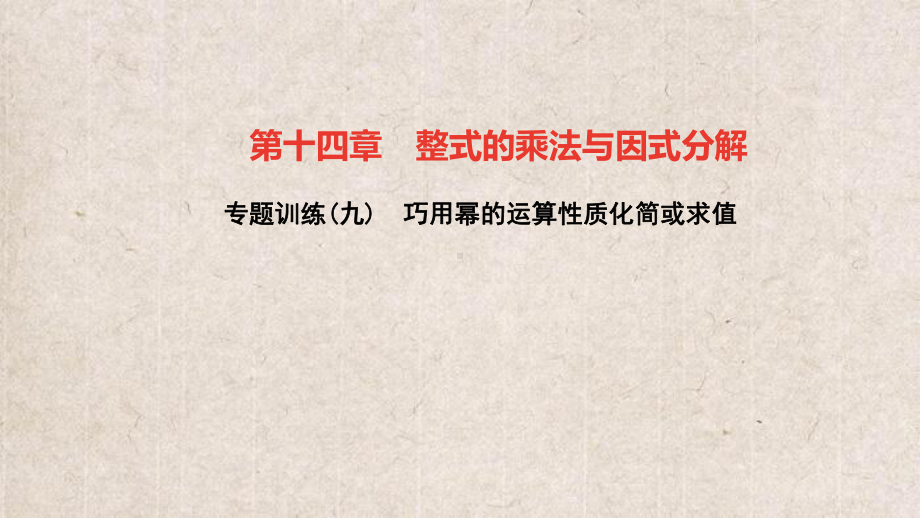 第十四章　整式的乘法与因式分解

专题训练（九）　巧用幂的运算性质化简或求值